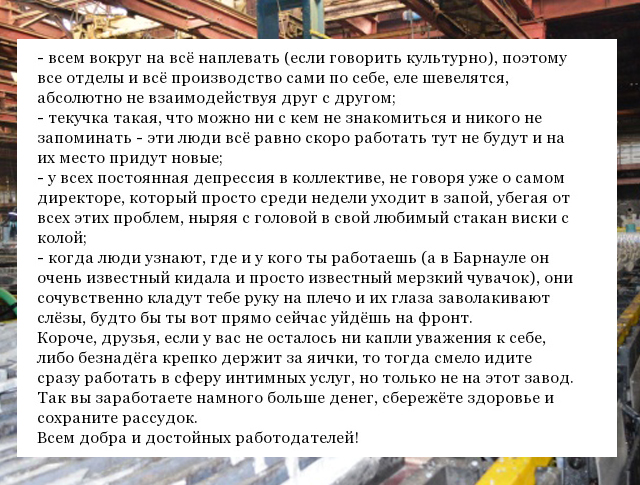 - всем вокруг на всё наплевать (если говорить культурно), поэтому все отделы и всё производство сами по себе, еле шевелятся, абсолютно не взаимодействуя друг с другом;
- текучка такая, что можно ни с кем не знакомиться и никого не запоминать - эти люди всё равно скоро работать тут не будут и на их место придут новые;
- у всех постоянная депрессия в коллективе, не говоря уже о самом директоре, который просто среди недели уходит в запой, убегая от всех этих проблем, ныряя с головой в свой любимый стакан виски с колой;
- когда люди узнают, где и у кого ты работаешь (а в Барнауле он очень известный кидала и просто известный мерзкий чувачок), они сочувственно кладут тебе руку на плечо и их глаза заволакивают слёзы, будто бы ты вот прямо сейчас уйдёшь на фронт.
Короче, друзья, если у вас не осталось ни капли уважения к себе, либо безнадёга крепко держит за яички, то тогда смело идите сразу работать в сферу интимных услуг, но только не на этот завод. Так вы заработаете намного больше денег, сбережёте здоровье и сохраните рассудок.
Всем добра и достойных работодателей!